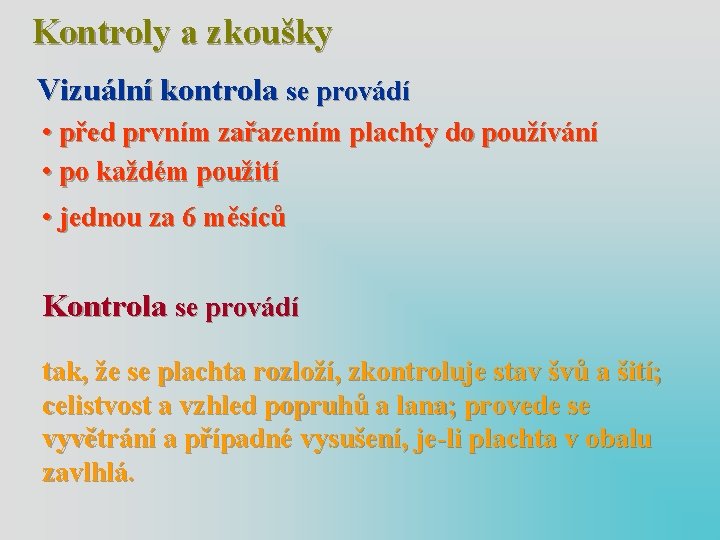 Kontroly a zkoušky

Vizuální kontrola se provádí

• před prvním zařazením plachty do používání

• po každém použití

• jednou za 6 měsíců

Kontrola se provádí

tak, že se plachta rozloží, zkontroluje stav švů a šití; celistvost a vzhled popruhů a lana; provede se vyvětrání a případné vysušení, je-li plachta v obalu zavlhlá.